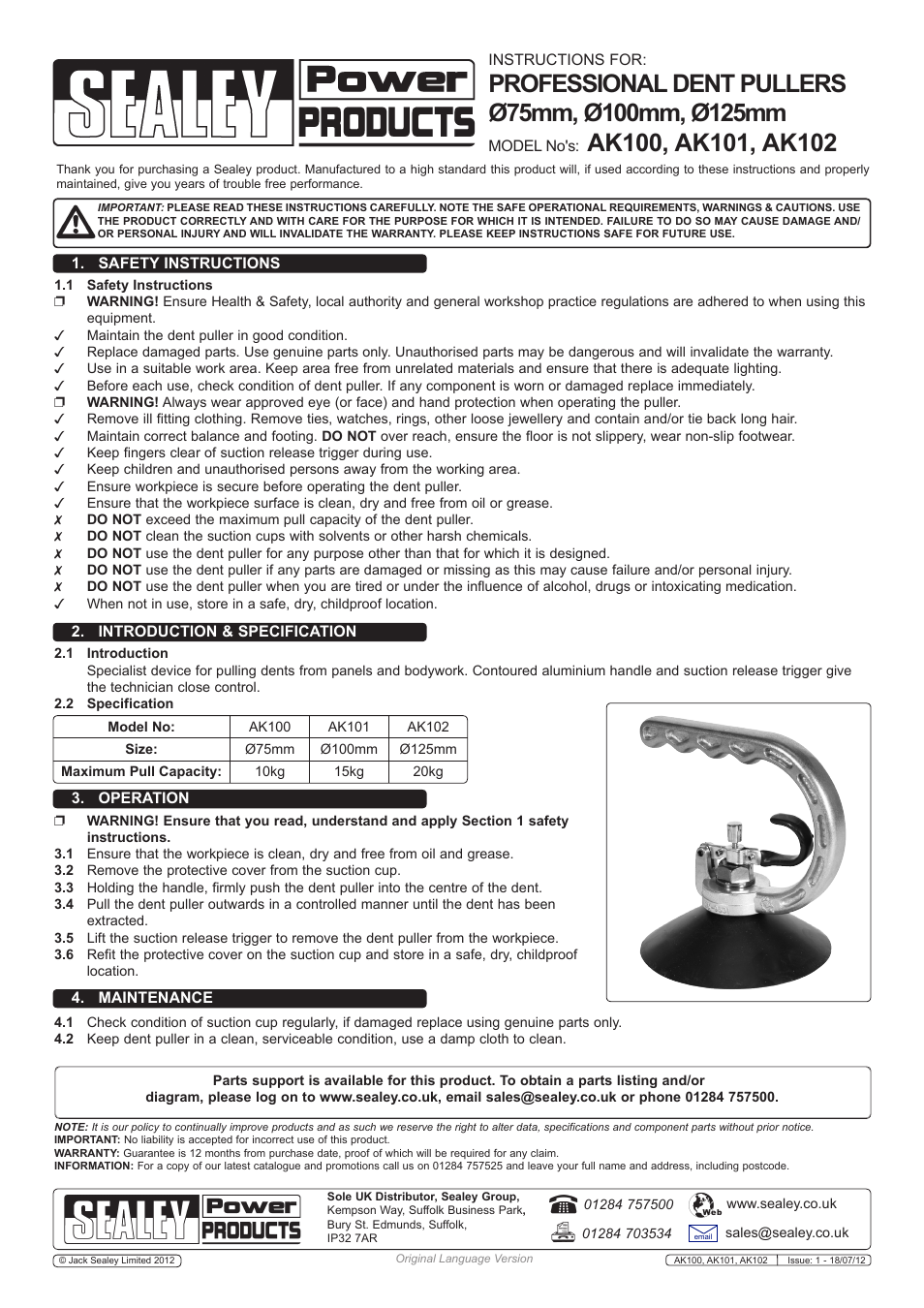 SEALEY Power PRODUCTS

INSTRUCTIONS FOR:
PROFESSIONAL DENT PULLERS
Ø75mm, Ø100mm, Ø125mm
MODEL No's: AK100, AK101, AK102

Thank you for purchasing a Sealey product. Manufactured to a high standard this product will, if used according to these instructions and properly maintained, give you years of trouble free performance.

IMPORTANT: PLEASE READ THESE INSTRUCTIONS CAREFULLY. NOTE THE SAFE OPERATIONAL REQUIREMENTS, WARNINGS & CAUTIONS. USE THE PRODUCT CORRECTLY AND WITH CARE FOR THE PURPOSE FOR WHICH IT IS INTENDED. FAILURE TO DO SO MAY CAUSE DAMAGE AND/OR PERSONAL INJURY AND WILL INVALIDATE THE WARRANTY. PLEASE KEEP INSTRUCTIONS SAFE FOR FUTURE USE.

1. SAFETY INSTRUCTIONS

1.1 Safety Instructions
❒ WARNING! Ensure Health & Safety, local authority and general workshop practice regulations are adhered to when using this equipment.
✓ Maintain the dent puller in good condition.
✓ Replace damaged parts. Use genuine parts only. Unauthorised parts may be dangerous and will invalidate the warranty.
✓ Use in a suitable work area. Keep area free from unrelated materials and ensure that there is adequate lighting.
✓ Before each use, check condition of dent puller. If any component is worn or damaged replace immediately.
❒ WARNING! Always wear approved eye (or face) and hand protection when operating the puller.
✓ Remove ill fitting clothing. Remove ties, watches, rings, other loose jewellery and contain and/or tie back long hair.
✓ Maintain correct balance and footing. DO NOT over reach, ensure the floor is not slippery, wear non-slip footwear.
✓ Keep fingers clear of suction release trigger during use.
✓ Keep children and unauthorised persons away from the working area.
✓ Ensure workpiece is secure before operating the dent puller.
✓ Ensure that the workpiece surface is clean, dry and free from oil or grease.
✗ DO NOT exceed the maximum pull capacity of the dent puller.
✗ DO NOT clean the suction cups with solvents or other harsh chemicals.
✗ DO NOT use the dent puller for any purpose other than that for which it is designed.
✗ DO NOT use the dent puller if any parts are damaged or missing as this may cause failure and/or personal injury.
✗ DO NOT use the dent puller when you are tired or under the influence of alcohol, drugs or intoxicating medication.
✓ When not in use, store in a safe, dry, childproof location.

2. INTRODUCTION & SPECIFICATION

2.1 Introduction
Specialist device for pulling dents from panels and bodywork. Contoured aluminium handle and suction release trigger give the technician close control.
2.2 Specification

| Model No: | AK100 | AK101 | AK102 |
|---|---|---|---|
| Size: | Ø75mm | Ø100mm | Ø125mm |
| Maximum Pull Capacity: | 10kg | 15kg | 20kg |

3. OPERATION

❒ WARNING! Ensure that you read, understand and apply Section 1 safety instructions.
3.1 Ensure that the workpiece is clean, dry and free from oil and grease.
3.2 Remove the protective cover from the suction cup.
3.3 Holding the handle, firmly push the dent puller into the centre of the dent.
3.4 Pull the dent puller outwards in a controlled manner until the dent has been extracted.
3.5 Lift the suction release trigger to remove the dent puller from the workpiece.
3.6 Refit the protective cover on the suction cup and store in a safe, dry, childproof location.

4. MAINTENANCE

4.1 Check condition of suction cup regularly, if damaged replace using genuine parts only.
4.2 Keep dent puller in a clean, serviceable condition, use a damp cloth to clean.

Parts support is available for this product. To obtain a parts listing and/or diagram, please log on to www.sealey.co.uk, email sales@sealey.co.uk or phone 01284 757500.

NOTE: It is our policy to continually improve products and as such we reserve the right to alter data, specifications and component parts without prior notice.
IMPORTANT: No liability is accepted for incorrect use of this product.
WARRANTY: Guarantee is 12 months from purchase date, proof of which will be required for any claim.
INFORMATION: For a copy of our latest catalogue and promotions call us on 01284 757525 and leave your full name and address, including postcode.

SEALEY Power PRODUCTS
Sole UK Distributor, Sealey Group, Kempson Way, Suffolk Business Park, Bury St. Edmunds, Suffolk, IP32 7AR
01284 757500
01284 703534
Web www.sealey.co.uk
email sales@sealey.co.uk

© Jack Sealey Limited 2012
Original Language Version
AK100, AK101, AK102 Issue: 1 - 18/07/12